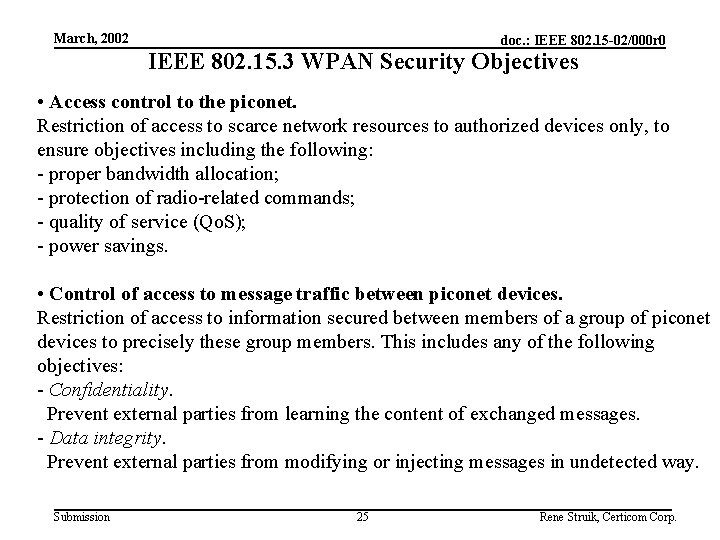 March, 2002

doc.: IEEE 802.15-02/000r0

IEEE 802.15.3 WPAN Security Objectives

• Access control to the piconet.
Restriction of access to scarce network resources to authorized devices only, to ensure objectives including the following:
- proper bandwidth allocation;
- protection of radio-related commands;
- quality of service (QoS);
- power savings.

• Control of access to message traffic between piconet devices.
Restriction of access to information secured between members of a group of piconet devices to precisely these group members. This includes any of the following objectives:
- Confidentiality.
Prevent external parties from learning the content of exchanged messages.
- Data integrity.
Prevent external parties from modifying or injecting messages in undetected way.

Submission

25

Rene Struik, Certicom Corp.